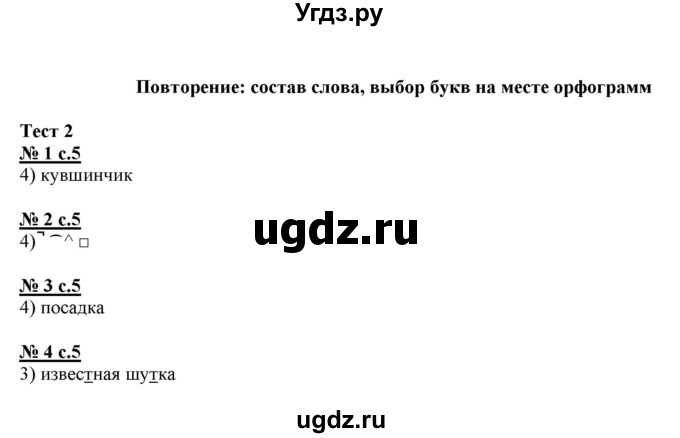 Угдз.ру

Повторение: состав слова, выбор букв на месте орфограмм

Тест 2
№ 1 с.5
4) кувшинчик

№ 2 с.5
4) ¬ ⌒ ^ □

ugdz.ru

№ 3 с.5
4) посадка

№ 4 с.5
3) известная шутка

ugdz.ru